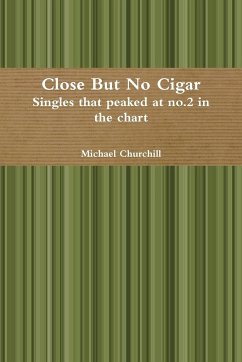 Close But No Cigar
Singles that peaked at no.2 in the chart

Michael Churchill